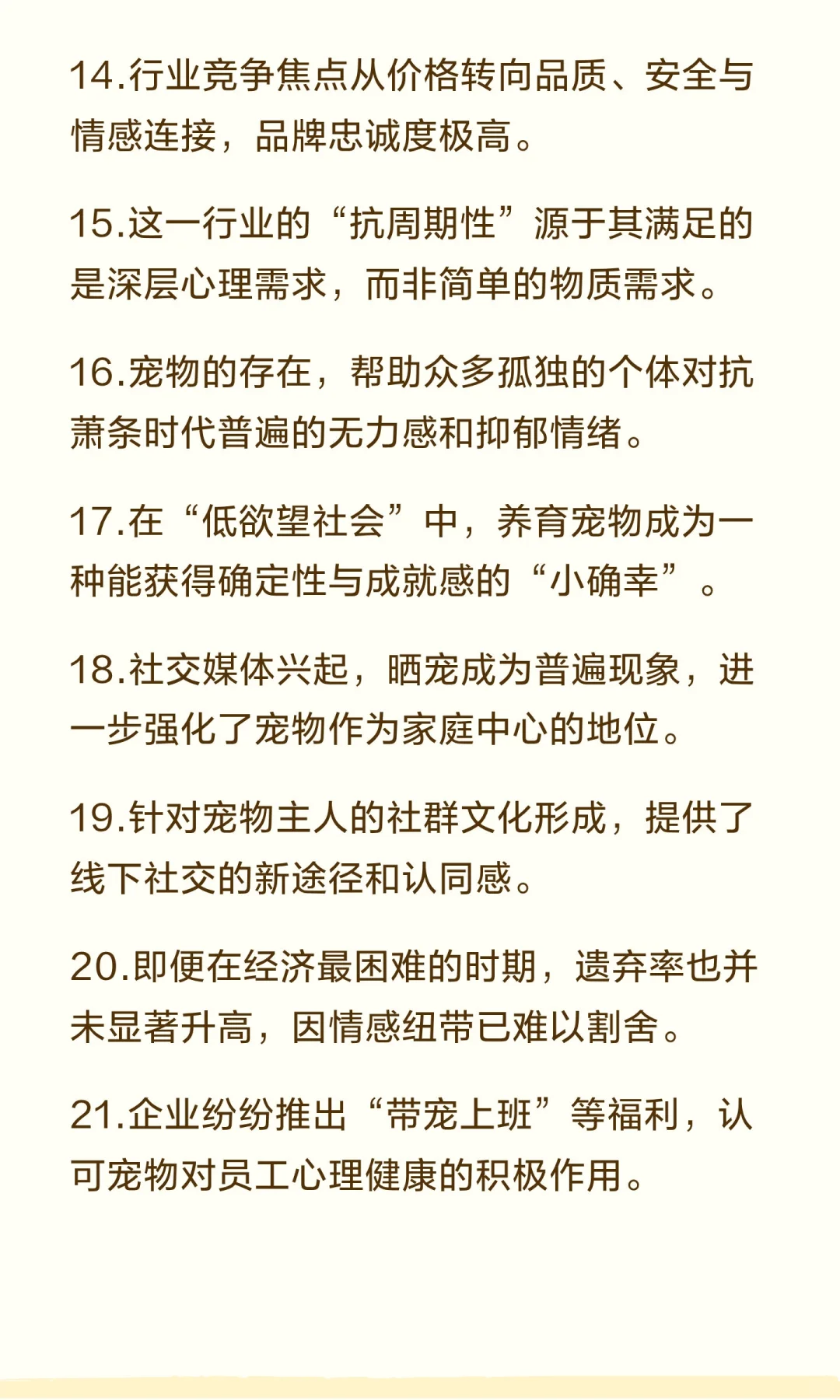 14.行业竞争焦点从价格转向品质、安全与情感连接，品牌忠诚度极高。

15.这一行业的“抗周期性”源于其满足的是深层心理需求，而非简单的物质需求。

16.宠物的存在，帮助众多孤独的个体对抗萧条时代普遍的无力感和抑郁情绪。

17.在“低欲望社会”中，养育宠物成为一种能获得确定性与成就感的“小确幸”。

18.社交媒体兴起，晒宠成为普遍现象，进一步强化了宠物作为家庭中心的地位。

19.针对宠物主人的社群文化形成，提供了线下社交的新途径和认同感。

20.即便在经济最困难的时期，遗弃率也并未显著升高，因情感纽带已难以割舍。

21.企业纷纷推出“带宠上班”等福利，认可宠物对员工心理健康的积极作用。